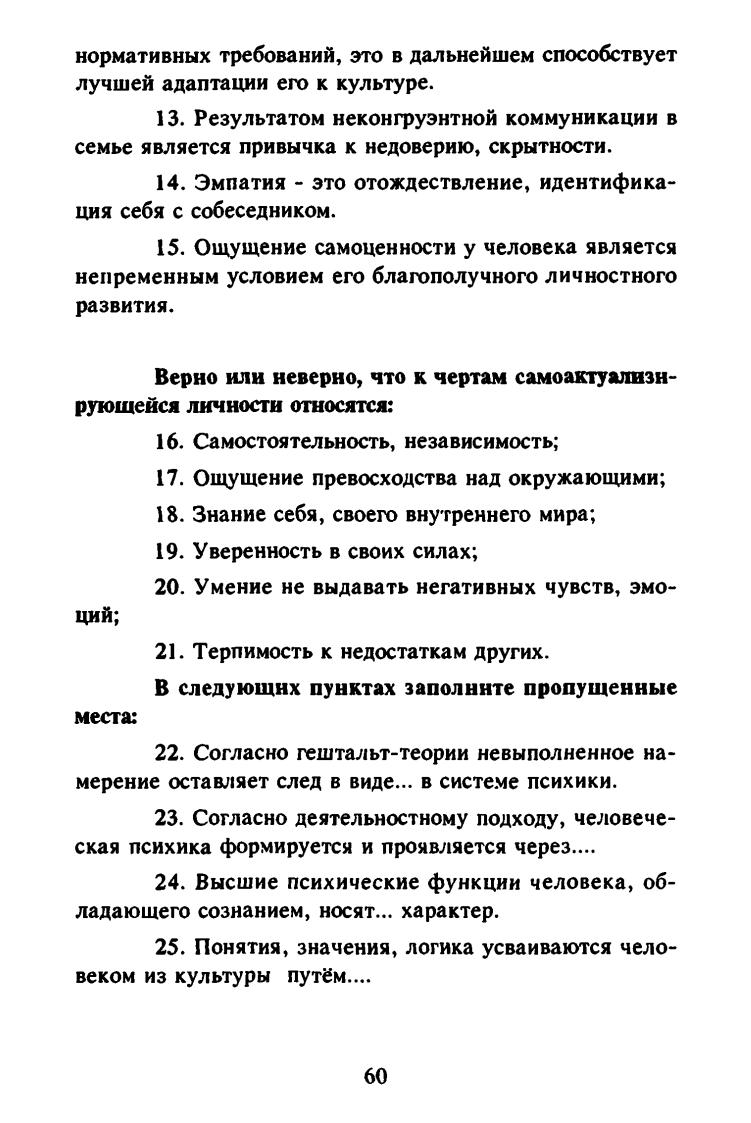 нормативных требований, это в дальнейшем способствует лучшей адаптации его к культуре.

13. Результатом неконгруэнтной коммуникации в семье является привычка к недоверию, скрытности.

14. Эмпатия - это отождествление, идентификация себя с собеседником.

15. Ощущение самоценности у человека является непременным условием его благополучного личностного развития.

Верно или неверно, что к чертам самоактуализирующейся личности относятся:

16. Самостоятельность, независимость;

17. Ощущение превосходства над окружающими;

18. Знание себя, своего внутреннего мира;

19. Уверенность в своих силах;

20. Умение не выдавать негативных чувств, эмоций;

21. Терпимость к недостаткам других.

В следующих пунктах заполните пропущенные места:

22. Согласно гештальт-теории невыполненное намерение оставляет след в виде... в системе психики.

23. Согласно деятельностному подходу, человеческая психика формируется и проявляется через....

24. Высшие психические функции человека, обладающего сознанием, носят... характер.

25. Понятия, значения, логика усваиваются человеком из культуры путём....

60